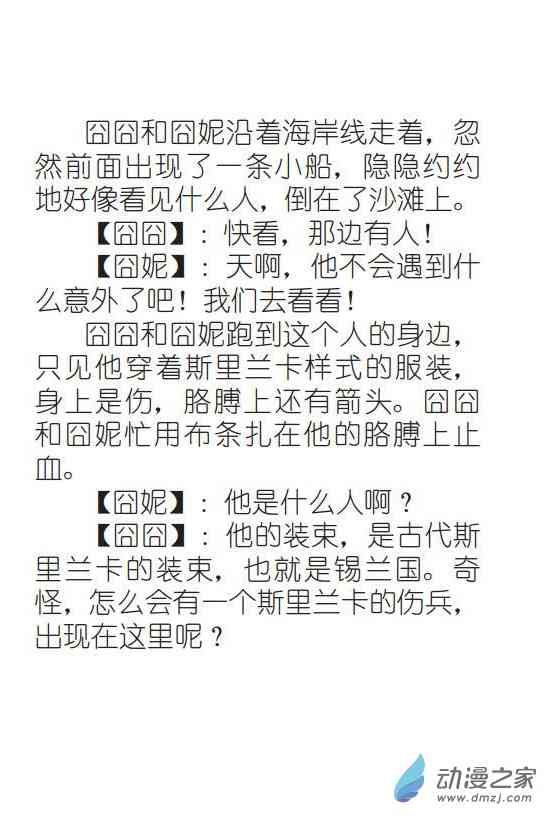 囧囧和囧妮沿着海岸线走着，忽然前面出现了一条小船，隐隐约约地好像看见什么人，倒在了沙滩上。

【囧囧】：快看，那边有人！

【囧妮】：天啊，他不会遇到什么意外了吧！我们去看看！

囧囧和囧妮跑到这个人的身边，只见他穿着斯里兰卡样式的服装，身上是伤，胳膊上还有箭头。囧囧和囧妮忙用布条扎在他的胳膊上止血。

【囧妮】：他是什么人啊？

【囧囧】：他的装束，是古代斯里兰卡的装束，也就是锡兰国。奇怪，怎么会有一个斯里兰卡的伤兵，出现在这里呢？

动漫之家
www.dmzj.com